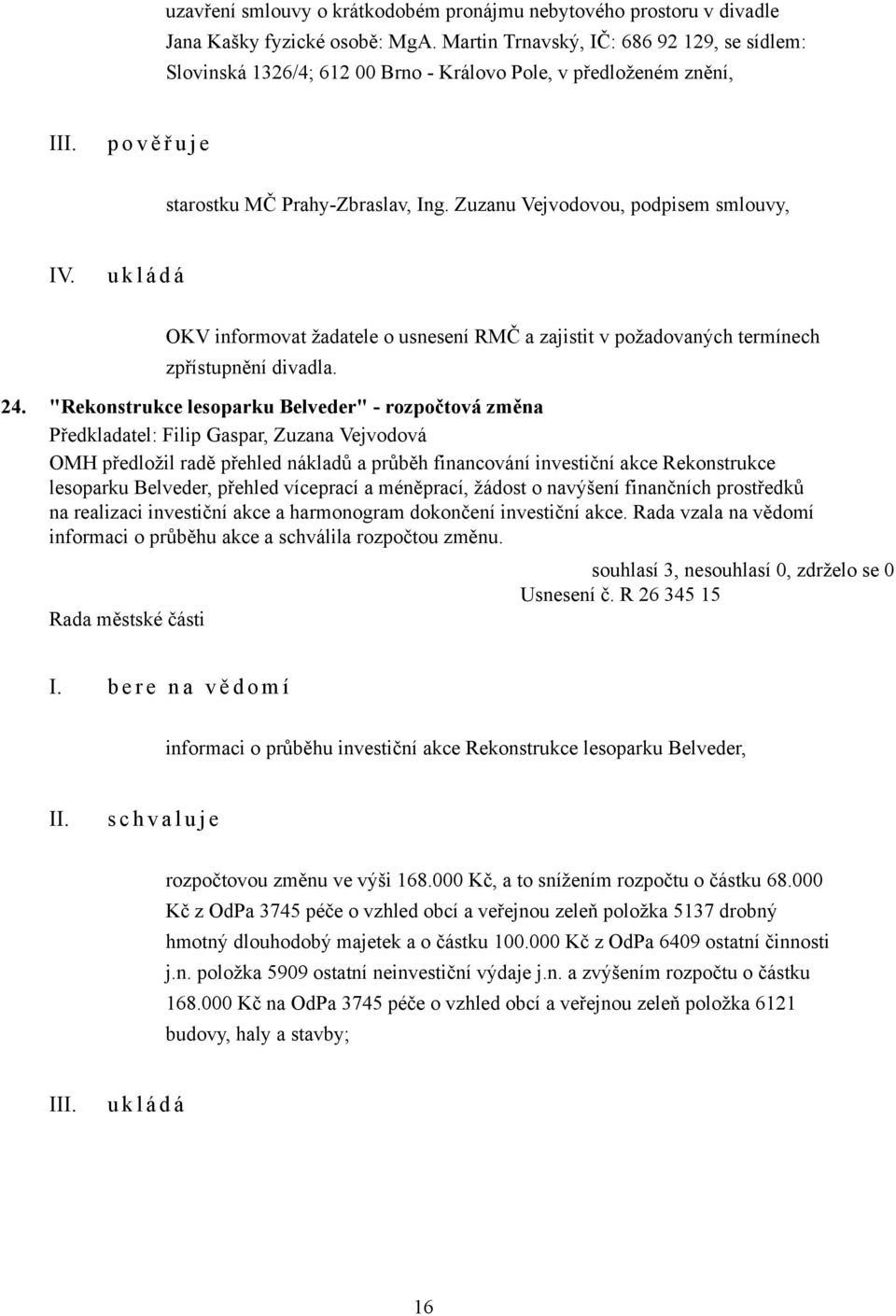 uzavření smlouvy o krátkodobém pronájmu nebytového prostoru v divadle Jana Kašky fyzické osobě: MgA. Martin Trnavský, IČ: 686 92 129, se sídlem: Slovinská 1326/4; 612 00 Brno - Královo Pole, v předloženém znění,

III. p o v ě ř u j e

starostku MČ Prahy-Zbraslav, Ing. Zuzanu Vejvodovou, podpisem smlouvy,

IV. u k l á d á

OKV informovat žadatele o usnesení RMČ a zajistit v požadovaných termínech zpřístupnění divadla.

24. "Rekonstrukce lesoparku Belveder" - rozpočtová změna
Předkladatel: Filip Gaspar, Zuzana Vejvodová
OMH předložil radě přehled nákladů a průběh financování investiční akce Rekonstrukce lesoparku Belveder, přehled víceprací a méněprací, žádost o navýšení finančních prostředků na realizaci investiční akce a harmonogram dokončení investiční akce. Rada vzala na vědomí informaci o průběhu akce a schválila rozpočtou změnu.

souhlasí 3, nesouhlasí 0, zdrželo se 0
Usnesení č. R 26 345 15

Rada městské části

I. b e r e n a v ě d o m í

informaci o průběhu investiční akce Rekonstrukce lesoparku Belveder,

II. s c h v a l u j e

rozpočtovou změnu ve výši 168.000 Kč, a to snížením rozpočtu o částku 68.000 Kč z OdPa 3745 péče o vzhled obcí a veřejnou zeleň položka 5137 drobný hmotný dlouhodobý majetek a o částku 100.000 Kč z OdPa 6409 ostatní činnosti j.n. položka 5909 ostatní neinvestiční výdaje j.n. a zvýšením rozpočtu o částku 168.000 Kč na OdPa 3745 péče o vzhled obcí a veřejnou zeleň položka 6121 budovy, haly a stavby;

III. u k l á d á

16